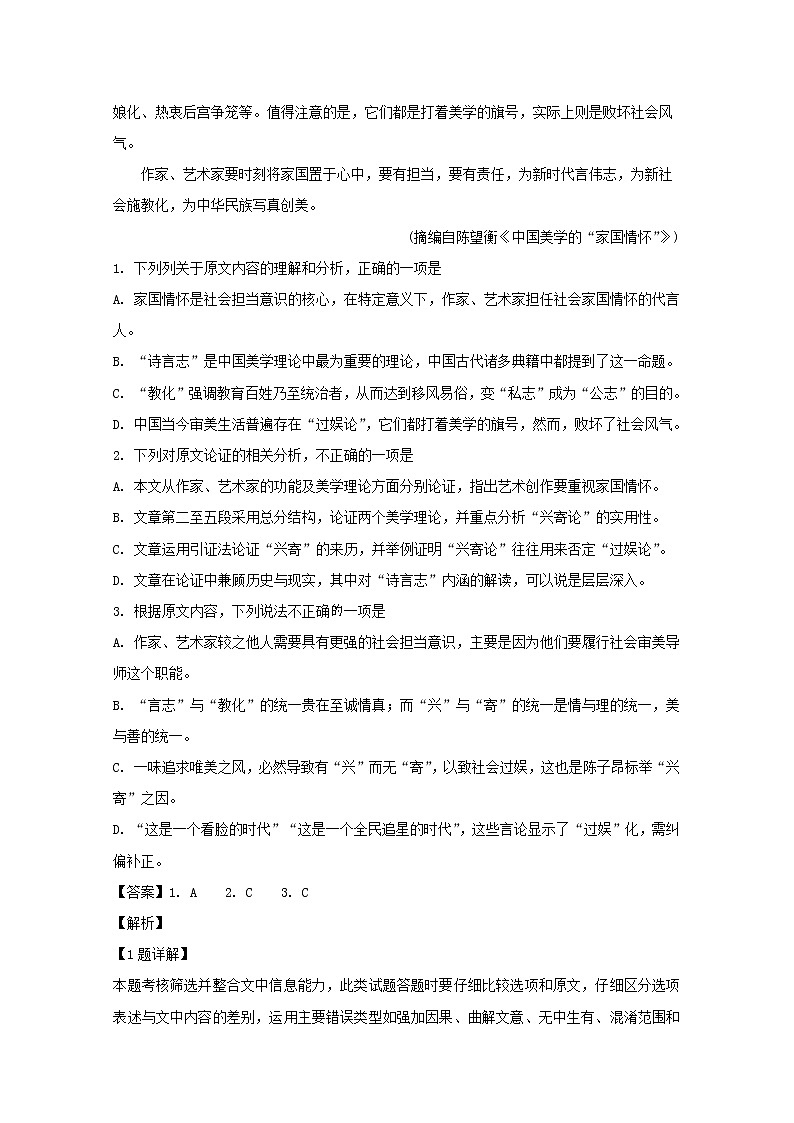 娘化、热衷后宫争宠等。值得注意的是，它们都是打着美学的旗号，实际上则是败坏社会风气。

作家、艺术家要时刻将家国置于心中，要有担当，要有责任，为新时代言伟志，为新社会施教化，为中华民族写真创美。

（摘编自陈望衡《中国美学的“家国情怀”》）

1. 下列列关于原文内容的理解和分析，正确的一项是

A. 家国情怀是社会担当意识的核心，在特定意义下，作家、艺术家担任社会家国情怀的代言人。

B. “诗言志”是中国美学理论中最为重要的理论，中国古代诸多典籍中都提到了这一命题。

C. “教化”强调教育百姓乃至统治者，从而达到移风易俗，变“私志”成为“公志”的目的。

D. 中国当今审美生活普遍存在“过娱论”，它们都打着美学的旗号，然而，败坏了社会风气。

2. 下列对原文论证的相关分析，不正确的一项是

A. 本文从作家、艺术家的功能及美学理论方面分别论证，指出艺术创作要重视家国情怀。

B. 文章第二至五段采用总分结构，论证两个美学理论，并重点分析“兴寄论”的实用性。

C. 文章运用引证法论证“兴寄”的来历，并举例证明“兴寄论”往往用来否定“过娱论”。

D. 文章在论证中兼顾历史与现实，其中对“诗言志”内涵的解读，可以说是层层深入。

3. 根据原文内容，下列说法不正确的一项是

A. 作家、艺术家较之他人需要具有更强的社会担当意识，主要是因为他们要履行社会审美导师这个职能。

B. “言志”与“教化”的统一贵在至诚情真；而“兴”与“寄”的统一是情与理的统一，美与善的统一。

C. 一味追求唯美之风，必然导致有“兴”而无“寄”，以致社会过娱，这也是陈子昂标举“兴寄”之因。

D. “这是一个看脸的时代”“这是一个全民追星的时代”，这些言论显示了“过娱”化，需纠偏补正。

【答案】1. A　2. C　3. C

【解析】

【1题详解】

本题考核筛选并整合文中信息能力，此类试题答题时要仔细比较选项和原文，仔细区分选项表述与文中内容的差别，运用主要错误类型如强加因果、曲解文意、无中生有、混淆范围和